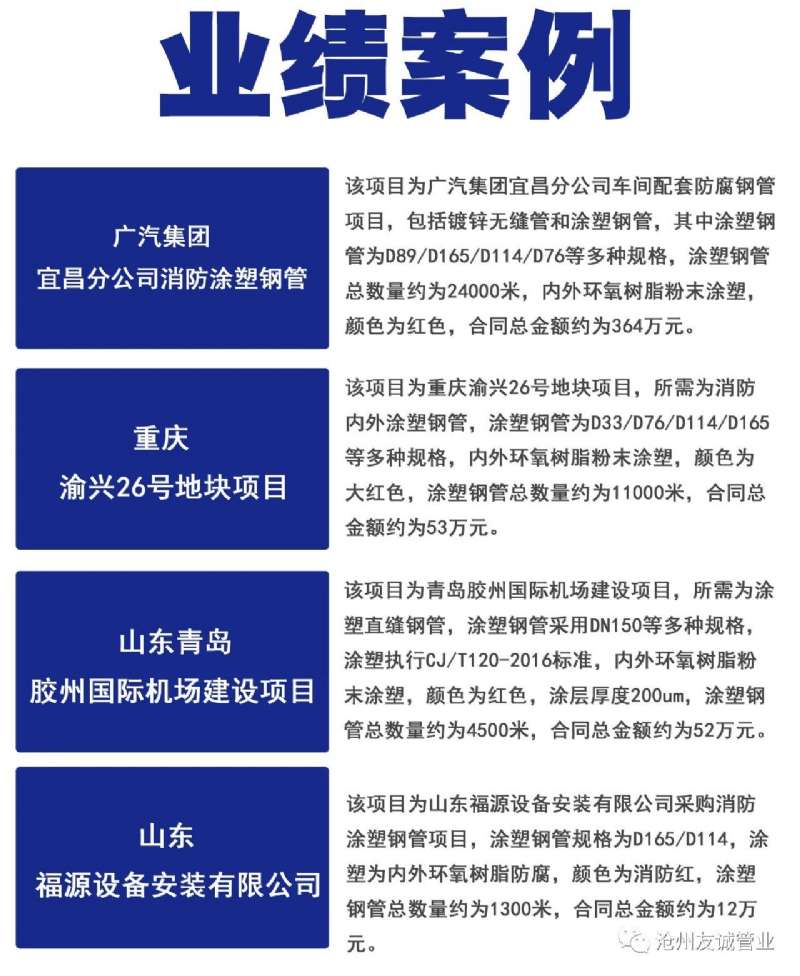 业绩案例

广汽集团
宜昌分公司消防涂塑钢管

该项目为广汽集团宜昌分公司车间配套防腐钢管项目，包括镀锌无缝管和涂塑钢管，其中涂塑钢管为D89/D165/D114/D76等多种规格，涂塑钢管总数量约为24000米，内外环氧树脂粉末涂塑，颜色为红色，合同总金额约为364万元。

重庆
渝兴26号地块项目

该项目为重庆渝兴26号地块项目，所需为消防内外涂塑钢管，涂塑钢管为D33/D76/D114/D165等多种规格，内外环氧树脂粉末涂塑，颜色为大红色，涂塑钢管总数量约为11000米，合同总金额约为53万元。

山东青岛
胶州国际机场建设项目

该项目为青岛胶州国际机场建设项目，所需为涂塑直缝钢管，涂塑钢管采用DN150等多种规格，涂塑执行CJ/T120-2016标准，内外环氧树脂粉末涂塑，颜色为红色，涂层厚度200um，涂塑钢管总数量约为4500米，合同总金额约为52万元。

山东
福源设备安装有限公司

该项目为山东福源设备安装有限公司采购消防涂塑钢管项目，涂塑钢管规格为D165/D114，涂塑为内外环氧树脂防腐，颜色为消防红，涂塑钢管总数量约为1300米，合同总金额约为12万元。

沧州友诚管业